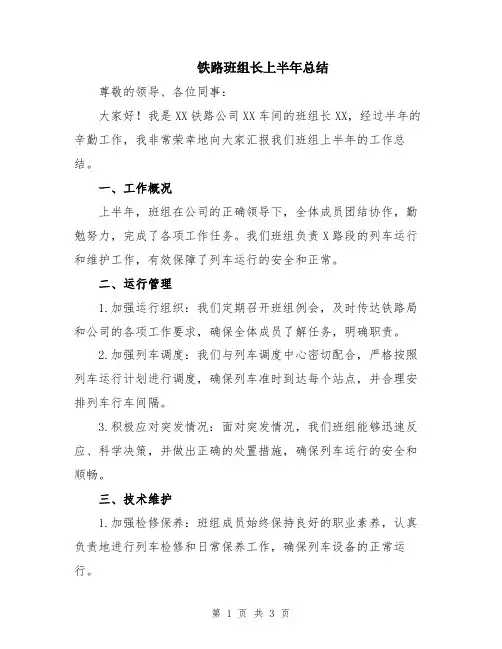 铁路班组长上半年总结

尊敬的领导、各位同事：

大家好！我是XX铁路公司XX车间的班组长XX，经过半年的辛勤工作，我非常荣幸地向大家汇报我们班组上半年的工作总结。

一、工作概况

上半年，班组在公司的正确领导下，全体成员团结协作，勤勉努力，完成了各项工作任务。我们班组负责X路段的列车运行和维护工作，有效保障了列车运行的安全和正常。

二、运行管理

1.加强运行组织：我们定期召开班组例会，及时传达铁路局和公司的各项工作要求，确保全体成员了解任务，明确职责。

2.加强列车调度：我们与列车调度中心密切配合，严格按照列车运行计划进行调度，确保列车准时到达每个站点，并合理安排列车行车间隔。

3.积极应对突发情况：面对突发情况，我们班组能够迅速反应、科学决策，并做出正确的处置措施，确保列车运行的安全和顺畅。

三、技术维护

1.加强检修保养：班组成员始终保持良好的职业素养，认真负责地进行列车检修和日常保养工作，确保列车设备的正常运行。

第 1 页 共 3 页